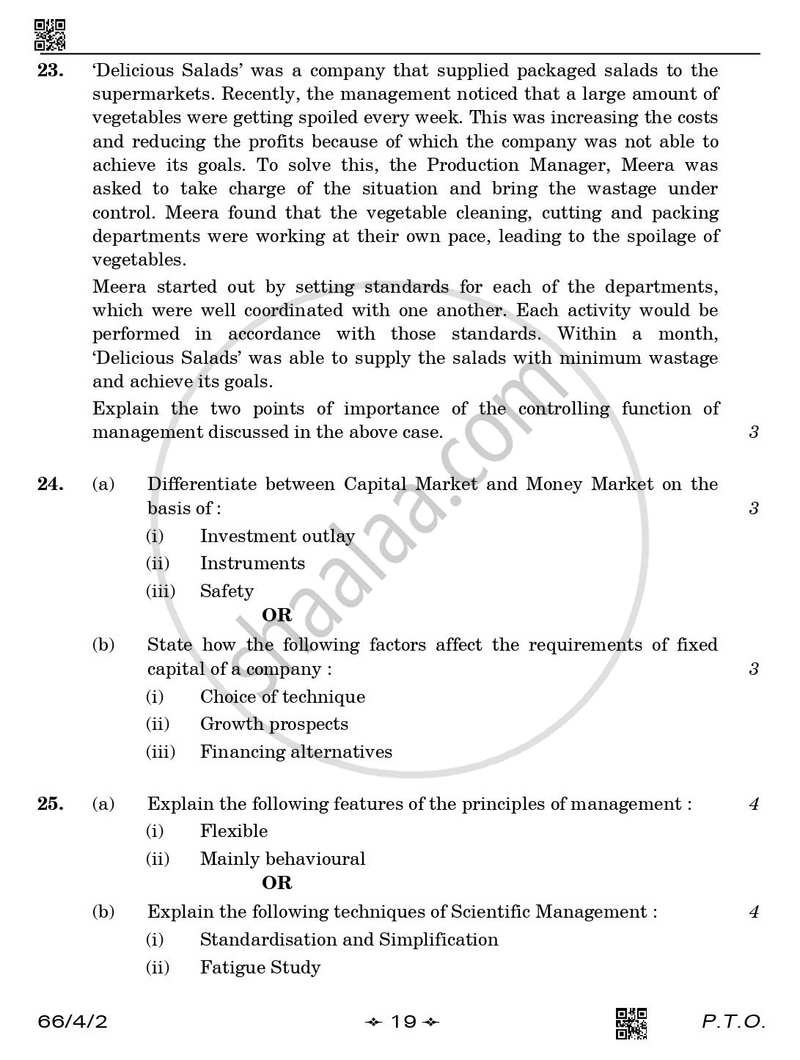 23. 'Delicious Salads' was a company that supplied packaged salads to the supermarkets. Recently, the management noticed that a large amount of vegetables were getting spoiled every week. This was increasing the costs and reducing the profits because of which the company was not able to achieve its goals. To solve this, the Production Manager, Meera was asked to take charge of the situation and bring the wastage under control. Meera found that the vegetable cleaning, cutting and packing departments were working at their own pace, leading to the spoilage of vegetables.

Meera started out by setting standards for each of the departments, which were well coordinated with one another. Each activity would be performed in accordance with those standards. Within a month, 'Delicious Salads' was able to supply the salads with minimum wastage and achieve its goals.

Explain the two points of importance of the controlling function of management discussed in the above case. 3

24. (a) Differentiate between Capital Market and Money Market on the basis of : 3
(i) Investment outlay
(ii) Instruments
(iii) Safety

OR

(b) State how the following factors affect the requirements of fixed capital of a company : 3
(i) Choice of technique
(ii) Growth prospects
(iii) Financing alternatives

25. (a) Explain the following features of the principles of management : 4
(i) Flexible
(ii) Mainly behavioural

OR

(b) Explain the following techniques of Scientific Management : 4
(i) Standardisation and Simplification
(ii) Fatigue Study

66/4/2 19 P.T.O.

shaalaa.com